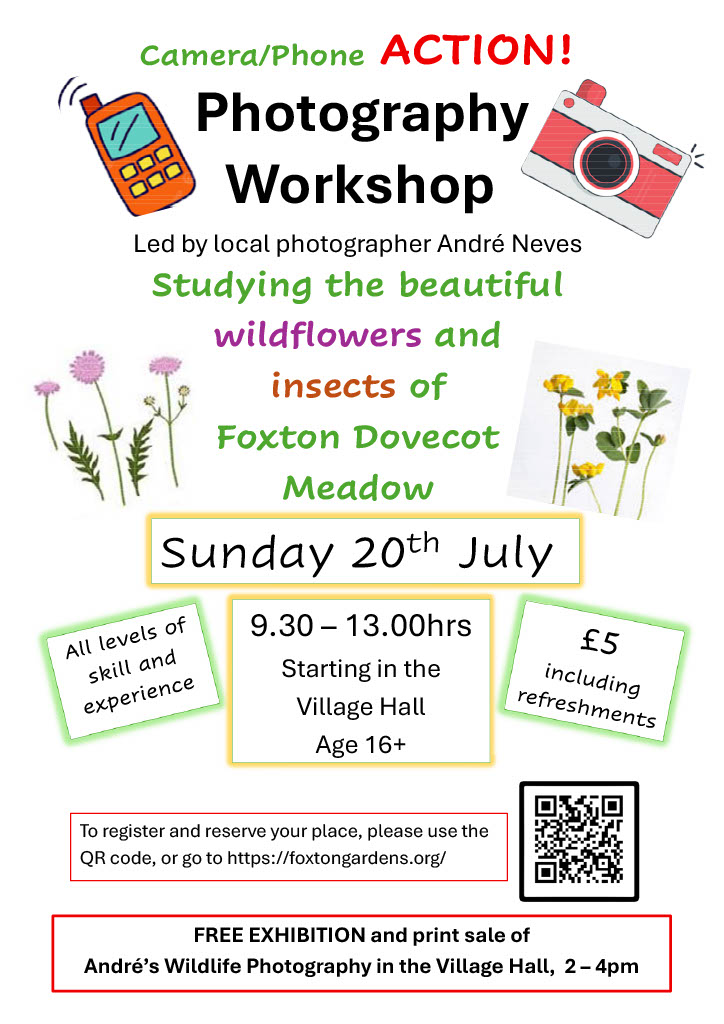 Camera/Phone ACTION!

Photography Workshop

Led by local photographer André Neves

Studying the beautiful wildflowers and insects of Foxton Dovecot Meadow

Sunday 20th July

All levels of skill and experience

9.30 – 13.00hrs
Starting in the Village Hall
Age 16+

£5 including refreshments

To register and reserve your place, please use the QR code, or go to https://foxtongardens.org/

FREE EXHIBITION and print sale of
André's Wildlife Photography in the Village Hall, 2 – 4pm